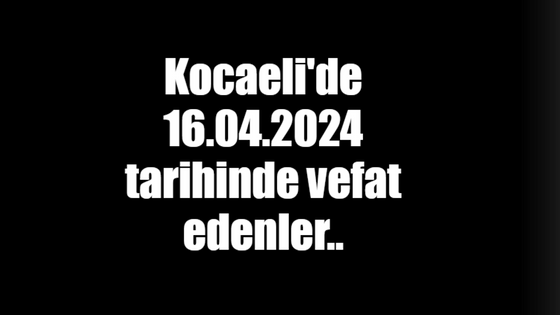 Kocaeli'de 16.04.2024 tarihinde vefat edenler..